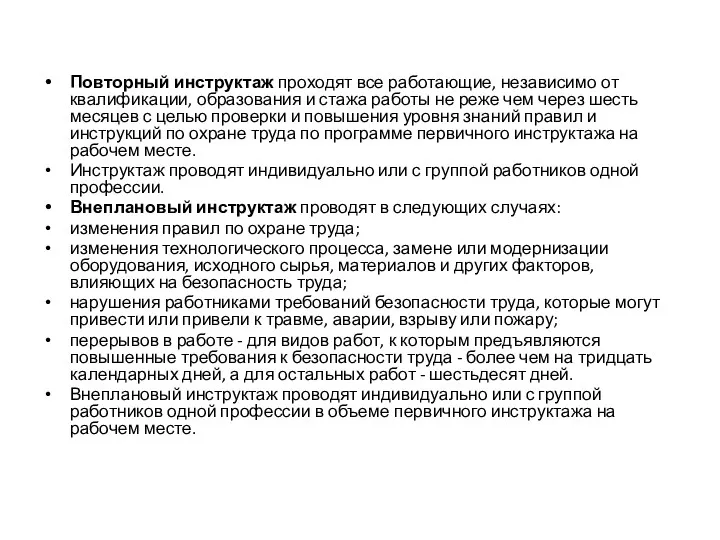 • Повторный инструктаж проходят все работающие, независимо от квалификации, образования и стажа работы не реже чем через шесть месяцев с целью проверки и повышения уровня знаний правил и инструкций по охране труда по программе первичного инструктажа на рабочем месте.
• Инструктаж проводят индивидуально или с группой работников одной профессии.
• Внеплановый инструктаж проводят в следующих случаях:
• изменения правил по охране труда;
• изменения технологического процесса, замене или модернизации оборудования, исходного сырья, материалов и других факторов, влияющих на безопасность труда;
• нарушения работниками требований безопасности труда, которые могут привести или привели к травме, аварии, взрыву или пожару;
• перерывов в работе - для видов работ, к которым предъявляются повышенные требования к безопасности труда - более чем на тридцать календарных дней, а для остальных работ - шестьдесят дней.
• Внеплановый инструктаж проводят индивидуально или с группой работников одной профессии в объеме первичного инструктажа на рабочем месте.